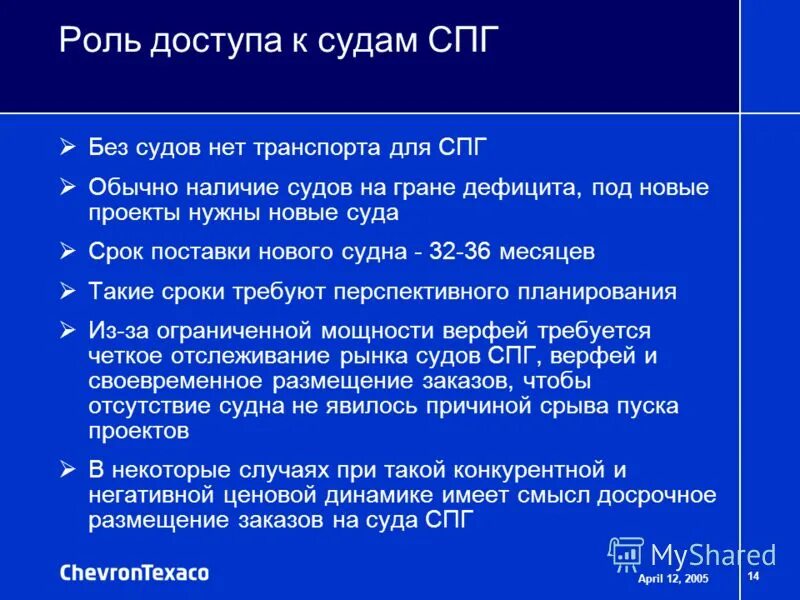 Роль доступа к судам СПГ

➢ Без судов нет транспорта для СПГ

➢ Обычно наличие судов на гране дефицита, под новые проекты нужны новые суда

➢ Срок поставки нового судна - 32-36 месяцев

➢ Такие сроки требуют перспективного планирования

➢ Из-за ограниченной мощности верфей требуется четкое отслеживание рынка судов СПГ, верфей и своевременное размещение заказов, чтобы отсутствие судна не явилось причиной срыва пуска проектов

➢ В некоторые случаях при такой конкурентной и негативной ценовой динамике имеет смысл досрочное размещение заказов на суда СПГ

ChevronTexaco

MyShared

April 12, 2005

14